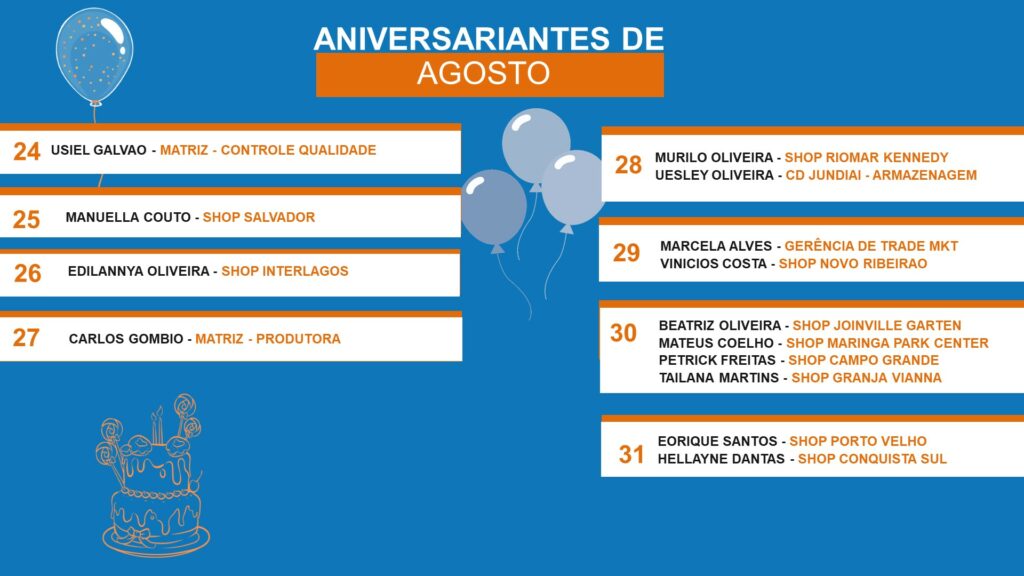 ANIVERSARIANTES DE
AGOSTO

24 USIEL GALVAO - MATRIZ - CONTROLE QUALIDADE

25 MANUELLA COUTO - SHOP SALVADOR

26 EDILANNYA OLIVEIRA - SHOP INTERLAGOS

27 CARLOS GOMBIO - MATRIZ - PRODUTORA

28 MURILO OLIVEIRA - SHOP RIOMAR KENNEDY
UESLEY OLIVEIRA - CD JUNDIAI - ARMAZENAGEM

29 MARCELA ALVES - GERÊNCIA DE TRADE MKT
VINICIOS COSTA - SHOP NOVO RIBEIRAO

30 BEATRIZ OLIVEIRA - SHOP JOINVILLE GARTEN
MATEUS COELHO - SHOP MARINGA PARK CENTER
PETRICK FREITAS - SHOP CAMPO GRANDE
TAILANA MARTINS - SHOP GRANJA VIANNA

31 EORIQUE SANTOS - SHOP PORTO VELHO
HELLAYNE DANTAS - SHOP CONQUISTA SUL